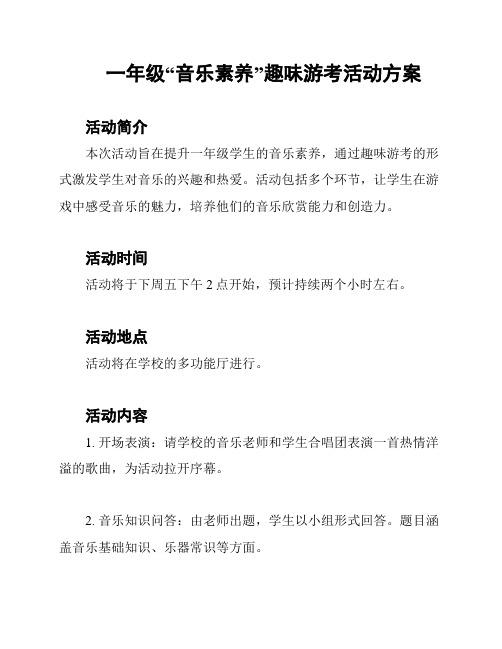 一年级“音乐素养”趣味游考活动方案

活动简介

本次活动旨在提升一年级学生的音乐素养，通过趣味游考的形式激发学生对音乐的兴趣和热爱。活动包括多个环节，让学生在游戏中感受音乐的魅力，培养他们的音乐欣赏能力和创造力。

活动时间

活动将于下周五下午 2 点开始，预计持续两个小时左右。

活动地点

活动将在学校的多功能厅进行。

活动内容

1. 开场表演：请学校的音乐老师和学生合唱团表演一首热情洋溢的歌曲，为活动拉开序幕。

2. 音乐知识问答：由老师出题，学生以小组形式回答。题目涵盖音乐基础知识、乐器常识等方面。